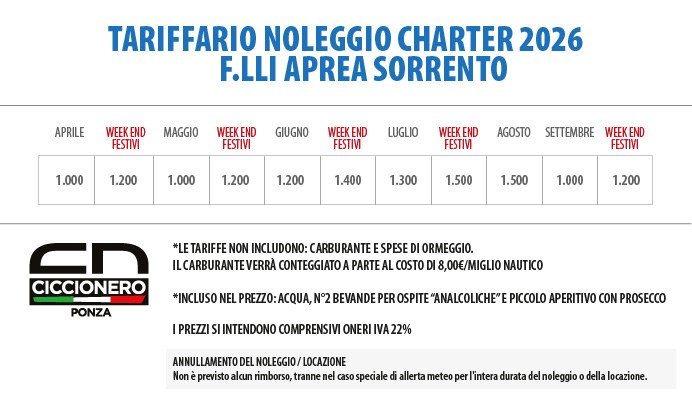 TARIFFARIO NOLEGGIO CHARTER 2026
F.LLI APREA SORRENTO

| APRILE | WEEK END FESTIVI | MAGGIO | WEEK END FESTIVI | GIUGNO | WEEK END FESTIVI | LUGLIO | WEEK END FESTIVI | AGOSTO | SETTEMBRE | WEEK END FESTIVI |
|---|---|---|---|---|---|---|---|---|---|---|
| 1.000 | 1.200 | 1.000 | 1.200 | 1.200 | 1.400 | 1.300 | 1.500 | 1.500 | 1.000 | 1.200 |

CN
CICCIONERO
PONZA

*LE TARIFFE NON INCLUDONO: CARBURANTE E SPESE DI ORMEGGIO.
IL CARBURANTE VERRÀ CONTEGGIATO A PARTE AL COSTO DI 8,00€/MIGLIO NAUTICO

*INCLUSO NEL PREZZO: ACQUA, N°2 BEVANDE PER OSPITE "ANALCOLICHE" E PICCOLO APERITIVO CON PROSECCO

I PREZZI SI INTENDONO COMPRENSIVI ONERI IVA 22%

ANNULLAMENTO DEL NOLEGGIO / LOCAZIONE
Non è previsto alcun rimborso, tranne nel caso speciale di allerta meteo per l'intera durata del noleggio o della locazione.